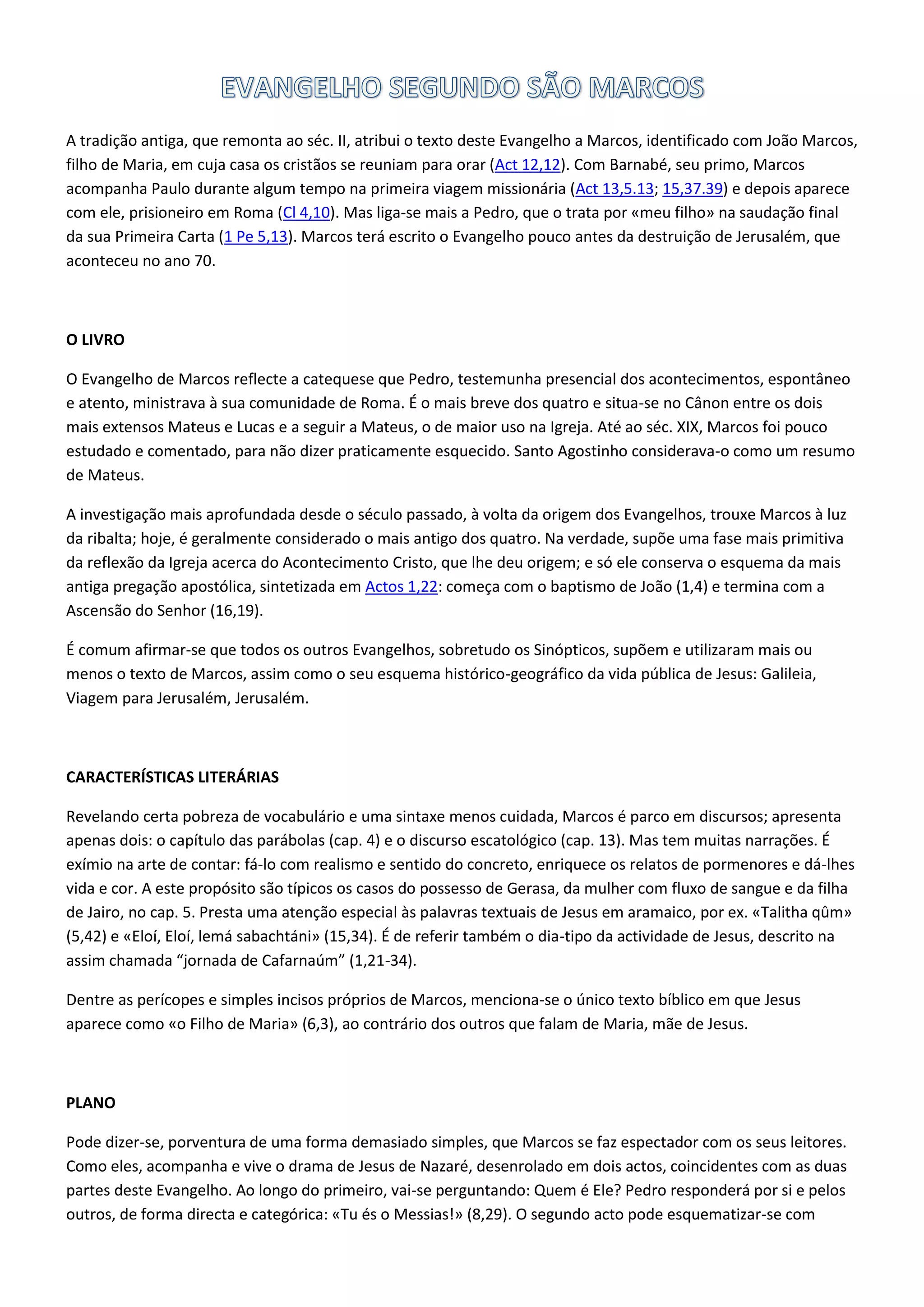 EVANGELHO SEGUNDO SÃO MARCOS

A tradição antiga, que remonta ao séc. II, atribui o texto deste Evangelho a Marcos, identificado com João Marcos, filho de Maria, em cuja casa os cristãos se reuniam para orar (Act 12,12). Com Barnabé, seu primo, Marcos acompanha Paulo durante algum tempo na primeira viagem missionária (Act 13,5.13; 15,37.39) e depois aparece com ele, prisioneiro em Roma (Cl 4,10). Mas liga-se mais a Pedro, que o trata por «meu filho» na saudação final da sua Primeira Carta (1 Pe 5,13). Marcos terá escrito o Evangelho pouco antes da destruição de Jerusalém, que aconteceu no ano 70.

O LIVRO

O Evangelho de Marcos reflecte a catequese que Pedro, testemunha presencial dos acontecimentos, espontâneo e atento, ministrava à sua comunidade de Roma. É o mais breve dos quatro e situa-se no Cânon entre os dois mais extensos Mateus e Lucas e a seguir a Mateus, o de maior uso na Igreja. Até ao séc. XIX, Marcos foi pouco estudado e comentado, para não dizer praticamente esquecido. Santo Agostinho considerava-o como um resumo de Mateus.

A investigação mais aprofundada desde o século passado, à volta da origem dos Evangelhos, trouxe Marcos à luz da ribalta; hoje, é geralmente considerado o mais antigo dos quatro. Na verdade, supõe uma fase mais primitiva da reflexão da Igreja acerca do Acontecimento Cristo, que lhe deu origem; e só ele conserva o esquema da mais antiga pregação apostólica, sintetizada em Actos 1,22: começa com o baptismo de João (1,4) e termina com a Ascensão do Senhor (16,19).

É comum afirmar-se que todos os outros Evangelhos, sobretudo os Sinópticos, supõem e utilizaram mais ou menos o texto de Marcos, assim como o seu esquema histórico-geográfico da vida pública de Jesus: Galileia, Viagem para Jerusalém, Jerusalém.

CARACTERÍSTICAS LITERÁRIAS

Revelando certa pobreza de vocabulário e uma sintaxe menos cuidada, Marcos é parco em discursos; apresenta apenas dois: o capítulo das parábolas (cap. 4) e o discurso escatológico (cap. 13). Mas tem muitas narrações. É exímio na arte de contar: fá-lo com realismo e sentido do concreto, enriquece os relatos de pormenores e dá-lhes vida e cor. A este propósito são típicos os casos do possesso de Gerasa, da mulher com fluxo de sangue e da filha de Jairo, no cap. 5. Presta uma atenção especial às palavras textuais de Jesus em aramaico, por ex. «Talitha qûm» (5,42) e «Eloí, Eloí, lemá sabachtáni» (15,34). É de referir também o dia-tipo da actividade de Jesus, descrito na assim chamada “jornada de Cafarnaúm” (1,21-34).

Dentre as perícopes e simples incisos próprios de Marcos, menciona-se o único texto bíblico em que Jesus aparece como «o Filho de Maria» (6,3), ao contrário dos outros que falam de Maria, mãe de Jesus.

PLANO

Pode dizer-se, porventura de uma forma demasiado simples, que Marcos se faz espectador com os seus leitores. Como eles, acompanha e vive o drama de Jesus de Nazaré, desenrolado em dois actos, coincidentes com as duas partes deste Evangelho. Ao longo do primeiro, vai-se perguntando: Quem é Ele? Pedro responderá por si e pelos outros, de forma directa e categórica: «Tu és o Messias!» (8,29). O segundo acto pode esquematizar-se com